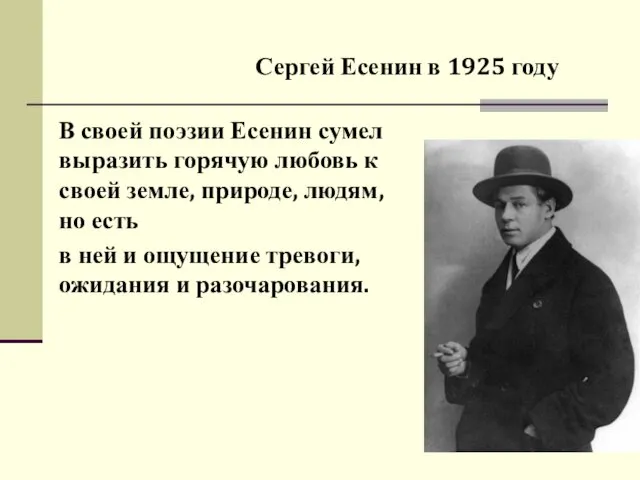 Сергей Есенин в 1925 году

В своей поэзии Есенин сумел выразить горячую любовь к своей земле, природе, людям, но есть

в ней и ощущение тревоги, ожидания и разочарования.